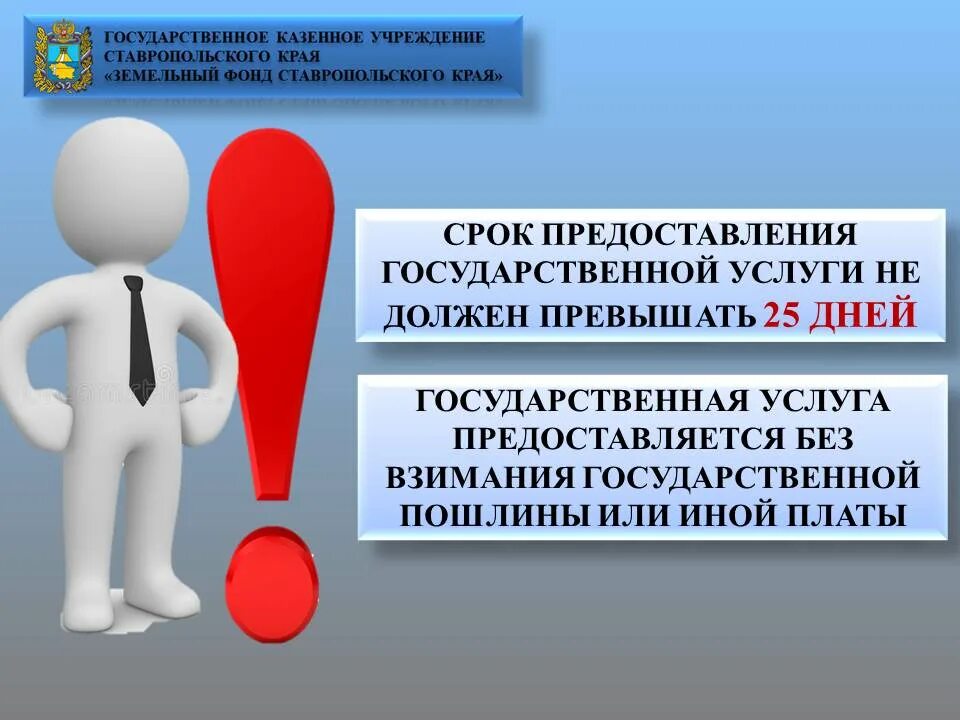 ГОСУДАРСТВЕННОЕ КАЗЕННОЕ УЧРЕЖДЕНИЕ СТАВРОПОЛЬСКОГО КРАЯ «ЗЕМЕЛЬНЫЙ ФОНД СТАВРОПОЛЬСКОГО КРАЯ»

СРОК ПРЕДОСТАВЛЕНИЯ ГОСУДАРСТВЕННОЙ УСЛУГИ НЕ ДОЛЖЕН ПРЕВЫШАТЬ 25 ДНЕЙ

ГОСУДАРСТВЕННАЯ УСЛУГА ПРЕДОСТАВЛЯЕТСЯ БЕЗ ВЗИМАНИЯ ГОСУДАРСТВЕННОЙ ПОШЛИНЫ ИЛИ ИНОЙ ПЛАТЫ